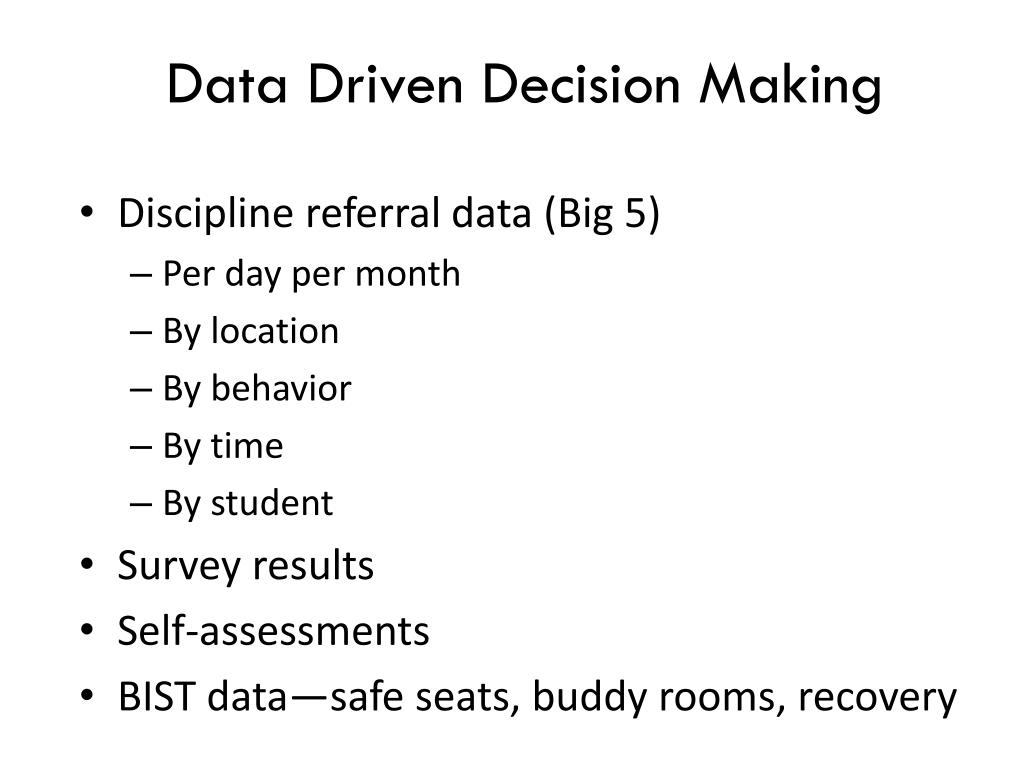 Data Driven Decision Making

• Discipline referral data (Big 5)
– Per day per month
– By location
– By behavior
– By time
– By student
• Survey results
• Self-assessments
• BIST data—safe seats, buddy rooms, recovery